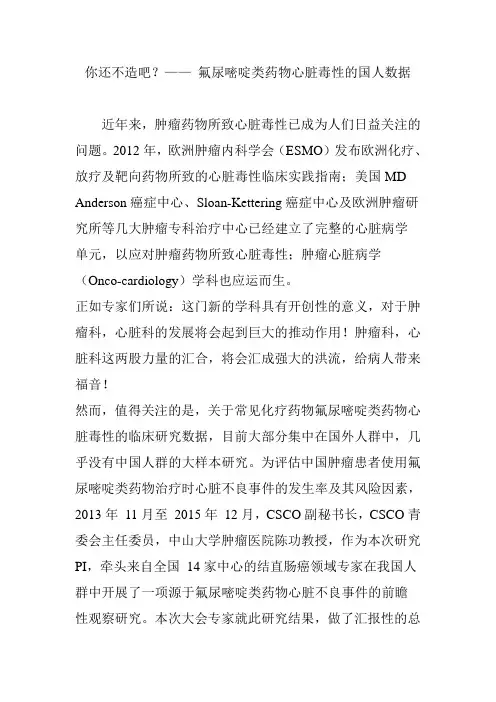 你还不造吧？—— 氟尿嘧啶类药物心脏毒性的国人数据

近年来，肿瘤药物所致心脏毒性已成为人们日益关注的问题。2012 年，欧洲肿瘤内科学会（ESMO）发布欧洲化疗、放疗及靶向药物所致的心脏毒性临床实践指南；美国 MD Anderson 癌症中心、Sloan-Kettering 癌症中心及欧洲肿瘤研究所等几大肿瘤专科治疗中心已经建立了完整的心脏病学单元，以应对肿瘤药物所致心脏毒性；肿瘤心脏病学（Onco-cardiology）学科也应运而生。
正如专家们所说：这门新的学科具有开创性的意义，对于肿瘤科，心脏科的发展将会起到巨大的推动作用！肿瘤科，心脏科这两股力量的汇合，将会汇成强大的洪流，给病人带来福音！
然而，值得关注的是，关于常见化疗药物氟尿嘧啶类药物心脏毒性的临床研究数据，目前大部分集中在国外人群中，几乎没有中国人群的大样本研究。为评估中国肿瘤患者使用氟尿嘧啶类药物治疗时心脏不良事件的发生率及其风险因素，2013 年 11 月至 2015 年 12 月，CSCO 副秘书长，CSCO 青委会主任委员，中山大学肿瘤医院陈功教授，作为本次研究 PI，牵头来自全国 14 家中心的结直肠癌领域专家在我国人群中开展了一项源于氟尿嘧啶类药物心脏不良事件的前瞻性观察研究。本次大会专家就此研究结果，做了汇报性的总